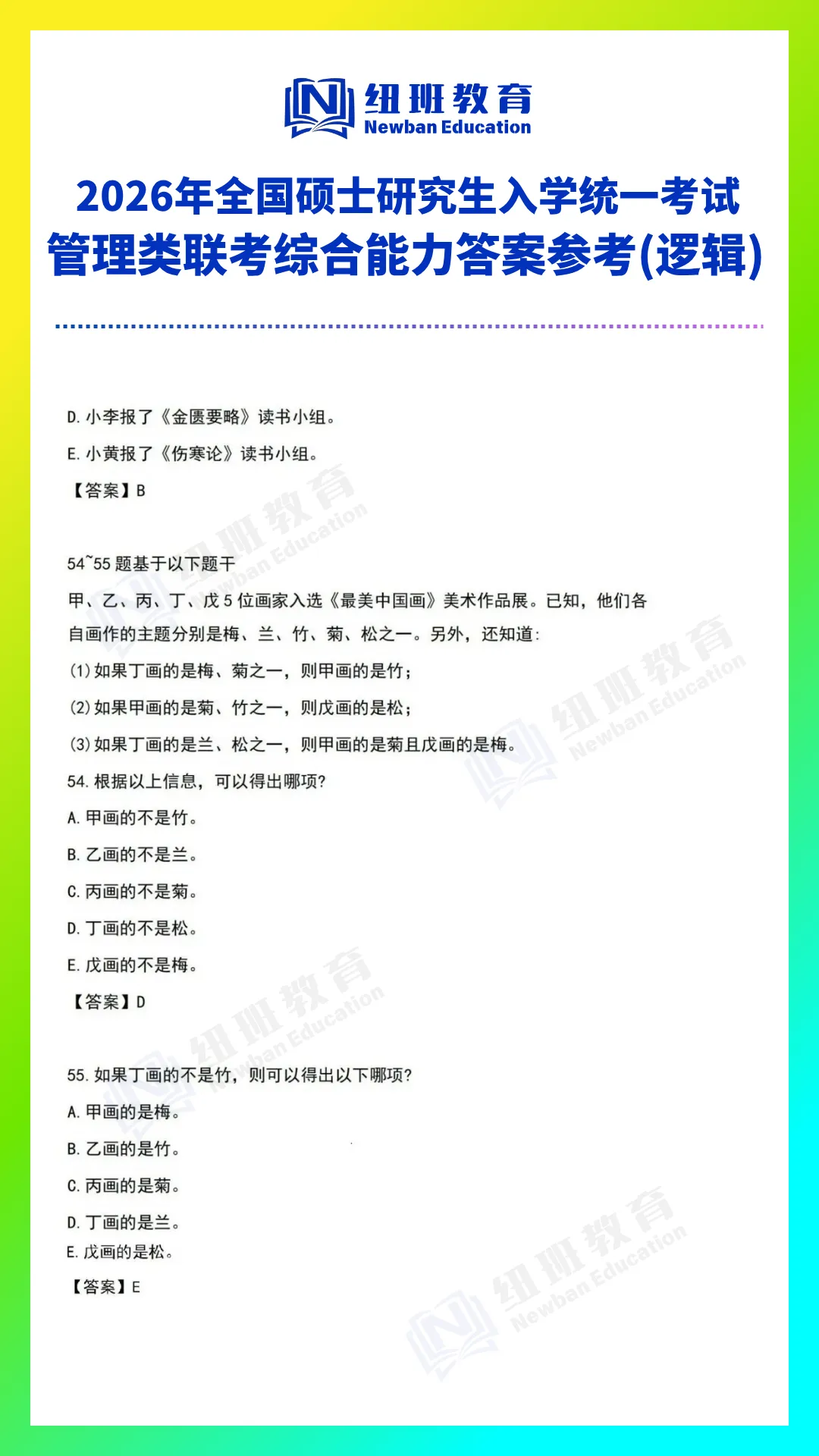 纽班教育
Newban Education

2026年全国硕士研究生入学统一考试
管理类联考综合能力答案参考(逻辑)

D. 小李报了《金匮要略》读书小组。

E. 小黄报了《伤寒论》读书小组。

【答案】B

54~55 题基于以下题干

甲、乙、丙、丁、戊 5 位画家入选《最美中国画》美术作品展。已知，他们各自画作的主题分别是梅、兰、竹、菊、松之一。另外，还知道：

(1) 如果丁画的是梅、菊之一，则甲画的是竹；

(2) 如果甲画的是菊、竹之一，则戊画的是松；

(3) 如果丁画的是兰、松之一，则甲画的是菊且戊画的是梅。

54. 根据以上信息，可以得出哪项？

A. 甲画的不是竹。

B. 乙画的不是兰。

C. 丙画的不是菊。

D. 丁画的不是松。

E. 戊画的不是梅。

【答案】D

55. 如果丁画的不是竹，则可以得出以下哪项？

A. 甲画的是梅。

B. 乙画的是竹。

C. 丙画的是菊。

D. 丁画的是兰。

E. 戊画的是松。

【答案】E

纽班教育 Newban Education
纽班教育 Newban Education
纽班教育 Newban Education
纽班教育 Newban Education